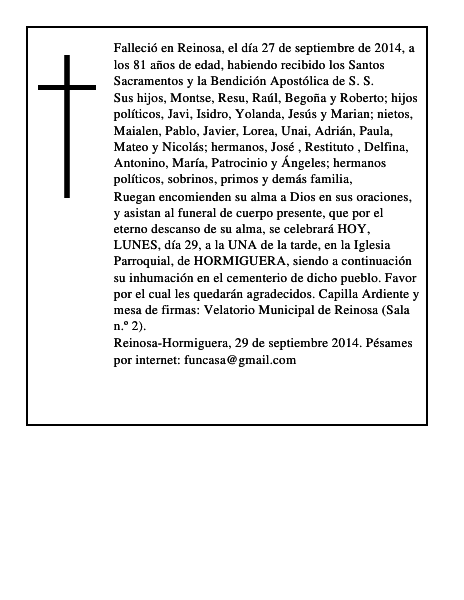 Falleció en Reinosa, el día 27 de septiembre de 2014, a los 81 años de edad, habiendo recibido los Santos Sacramentos y la Bendición Apostólica de S. S.
Sus hijos, Montse, Resu, Raúl, Begoña y Roberto; hijos políticos, Javi, Isidro, Yolanda, Jesús y Marian; nietos, Maialen, Pablo, Javier, Lorea, Unai, Adrián, Paula, Mateo y Nicolás; hermanos, José , Restituto , Delfina, Antonino, María, Patrocinio y Ángeles; hermanos políticos, sobrinos, primos y demás familia,
Ruegan encomienden su alma a Dios en sus oraciones, y asistan al funeral de cuerpo presente, que por el eterno descanso de su alma, se celebrará HOY, LUNES, día 29, a la UNA de la tarde, en la Iglesia Parroquial, de HORMIGUERA, siendo a continuación su inhumación en el cementerio de dicho pueblo. Favor por el cual les quedarán agradecidos. Capilla Ardiente y mesa de firmas: Velatorio Municipal de Reinosa (Sala n.º 2).
Reinosa-Hormiguera, 29 de septiembre 2014. Pésames por internet: funcasa@gmail.com